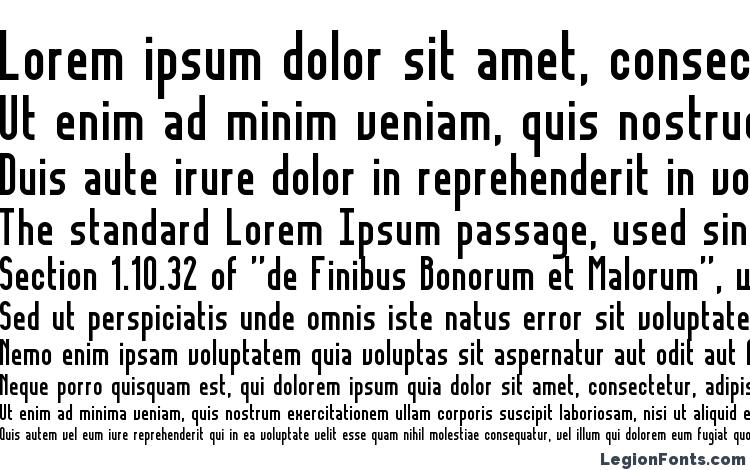 Lorem ipsum dolor sit amet, consec
Ut enim ad minim veniam, quis nostru
Duis aute irure dolor in reprehenderit in vo
The standard Lorem Ipsum passage, used sin
Section 1.10.32 of "de Finibus Bonorum et Malorum", w
Sed ut perspiciatis unde omnis iste natus error sit voluptate
Nemo enim ipsam voluptatem quia voluptas sit aspernatur aut odit aut f
Neque porro quisquam est, qui dolorem ipsum quia dolor sit amet, consectetur, adipis
Ut enim ad minima veniam, quis nostrum exercitationem ullam corporis suscipit laboriosam, nisi ut aliquid e
Quis autem vel eum iure reprehenderit qui in ea voluptate velit esse quam nihil molestiae consequatur, vel illum qui dolorem eum fugiat quo

LegionFonts.com